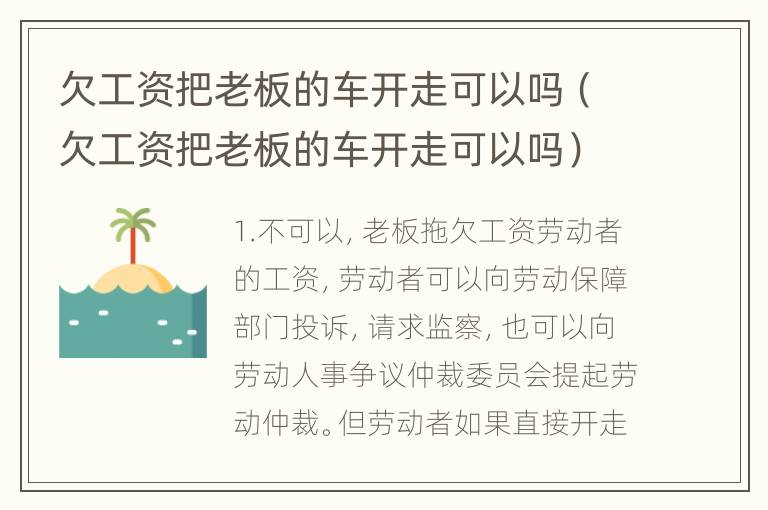 欠工资把老板的车开走可以吗（欠工资把老板的车开走可以吗）

1.不可以, 老板拖欠工资劳动者的工资, 劳动者可以向劳动保障部门投诉, 请求监察, 也可以向劳动人事争议仲裁委员会提起劳动仲裁。但劳动者如果直接开走